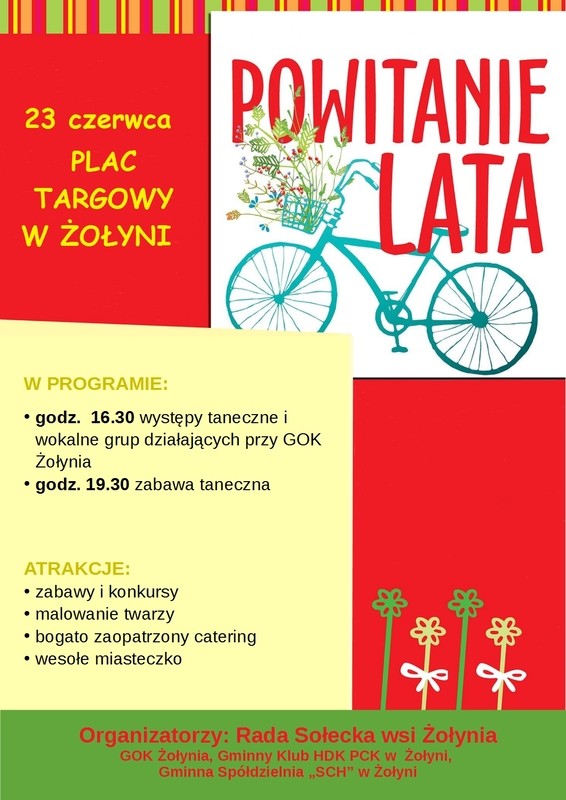 23 czerwca

PLAC TARGOWY W ŻOŁYNI

POWITANIE LATA

W PROGRAMIE:

• godz. 16.30 występy taneczne i wokalne grup działających przy GOK Żołynia
• godz. 19.30 zabawa taneczna

ATRAKCJE:
• zabawy i konkursy
• malowanie twarzy
• bogato zaopatrzony catering
• wesołe miasteczko

Organizatorzy: Rada Sołecka wsi Żołynia
GOK Żołynia, Gminny Klub HDK PCK w Żołyni,
Gminna Spółdzielnia „SCH" w Żołyni